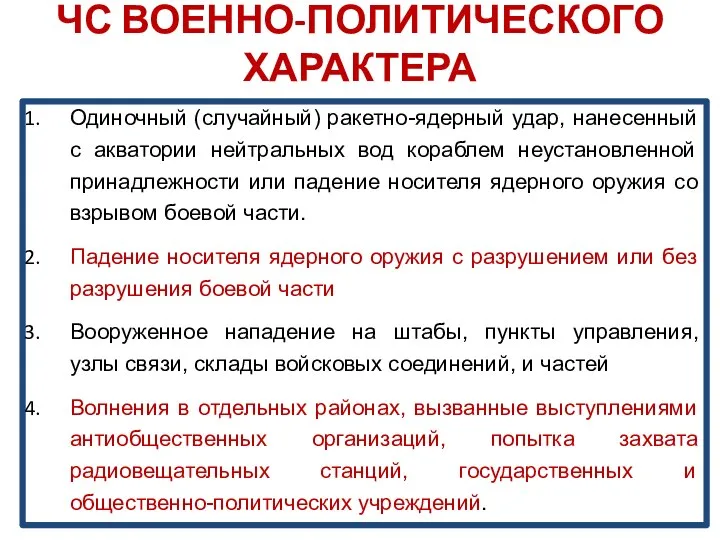 ЧС ВОЕННО-ПОЛИТИЧЕСКОГО ХАРАКТЕРА

1. Одиночный (случайный) ракетно-ядерный удар, нанесенный с акватории нейтральных вод кораблем неустановленной принадлежности или падение носителя ядерного оружия со взрывом боевой части.

2. Падение носителя ядерного оружия с разрушением или без разрушения боевой части

3. Вооруженное нападение на штабы, пункты управления, узлы связи, склады войсковых соединений, и частей

4. Волнения в отдельных районах, вызванные выступлениями антиобщественных организаций, попытка захвата радиовещательных станций, государственных и общественно-политических учреждений.